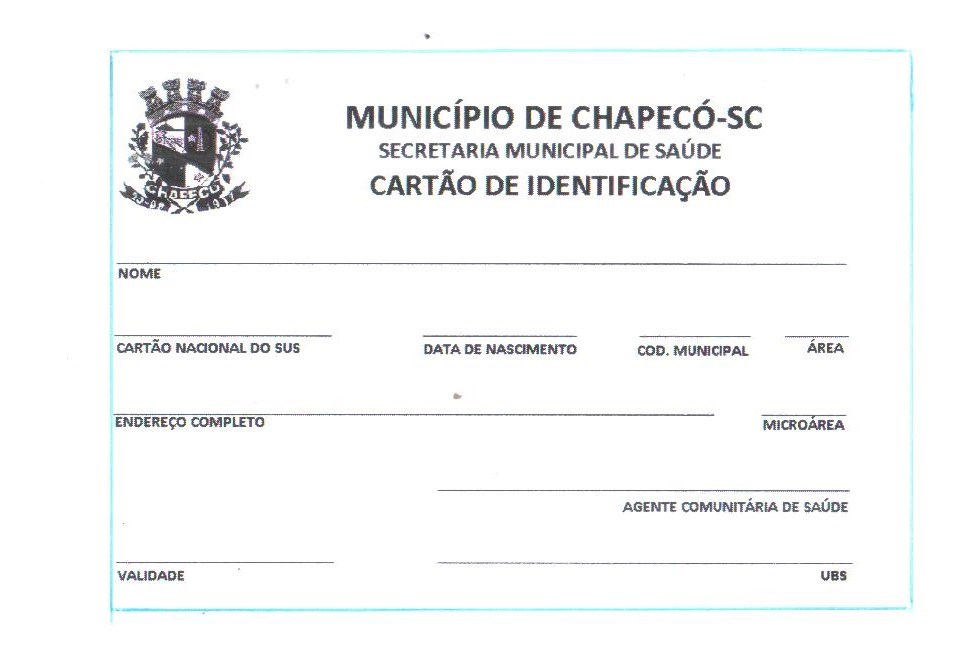 CHAPECÓ

MUNICÍPIO DE CHAPECÓ-SC
SECRETARIA MUNICIPAL DE SAÚDE
CARTÃO DE IDENTIFICAÇÃO

NOME

CARTÃO NACIONAL DO SUS

DATA DE NASCIMENTO

COD. MUNICIPAL

ÁREA

ENDEREÇO COMPLETO

MICROÁREA

AGENTE COMUNITÁRIA DE SAÚDE

VALIDADE

UBS